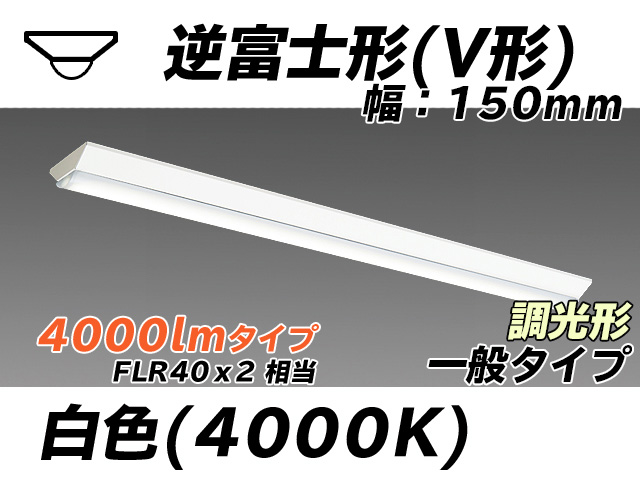 逆富士形(V形)
幅：150mm

4000lmタイプ
FLR40x2 相当

調光形
一般タイプ

白色(4000K)